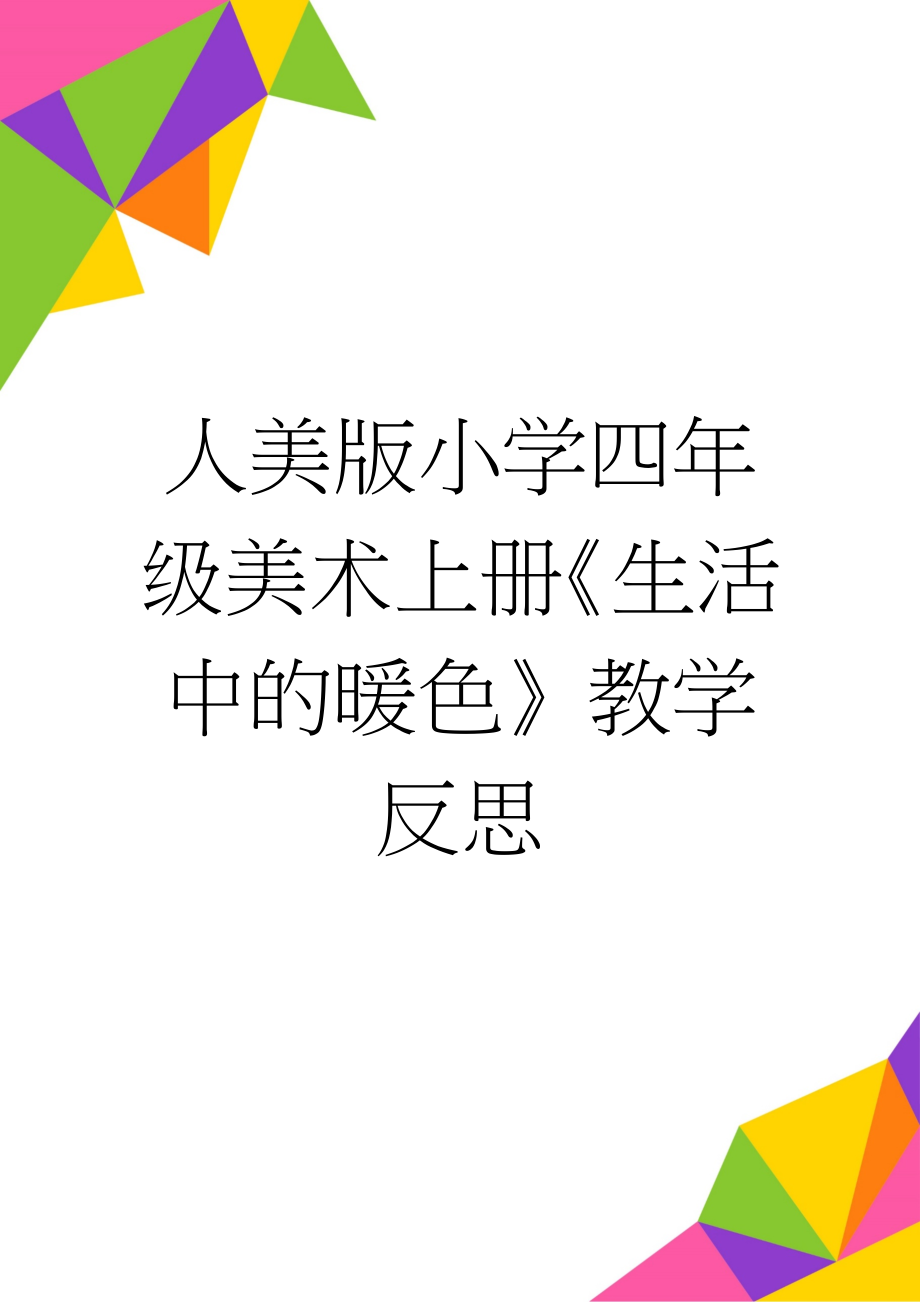 人美版小学四年级美术上册《生活中的暖色》教学反思